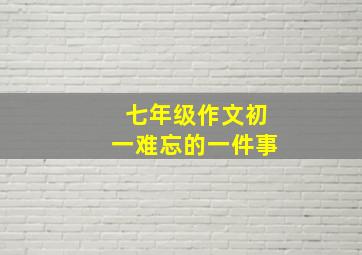 七年级作文初一难忘的一件事